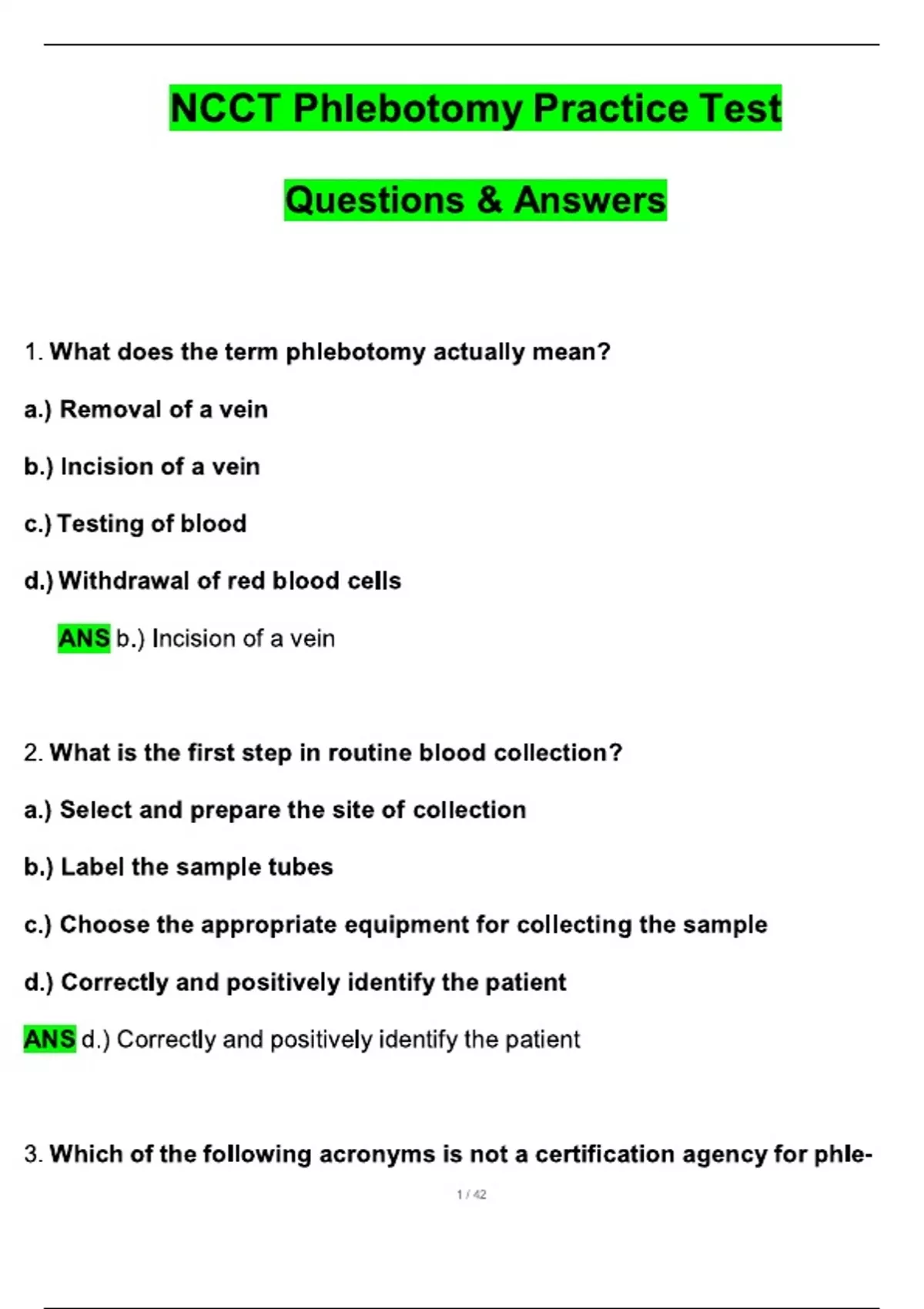 NCCT Phlebotomy Practice Test

Questions & Answers

1. What does the term phlebotomy actually mean?

a.) Removal of a vein

b.) Incision of a vein

c.) Testing of blood

d.) Withdrawal of red blood cells

ANS b.) Incision of a vein

2. What is the first step in routine blood collection?

a.) Select and prepare the site of collection

b.) Label the sample tubes

c.) Choose the appropriate equipment for collecting the sample

d.) Correctly and positively identify the patient

ANS d.) Correctly and positively identify the patient

3. Which of the following acronyms is not a certification agency for phle-

1 / 42